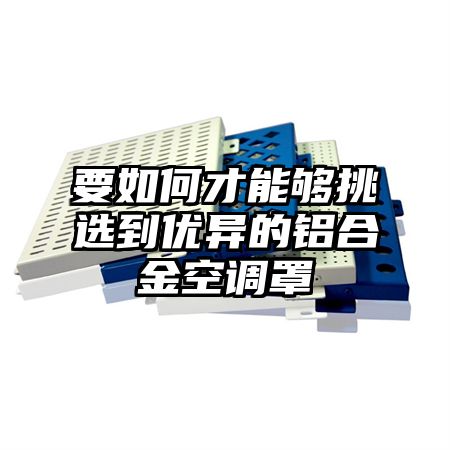 要如何才能够挑选到优异的铝合金空调罩